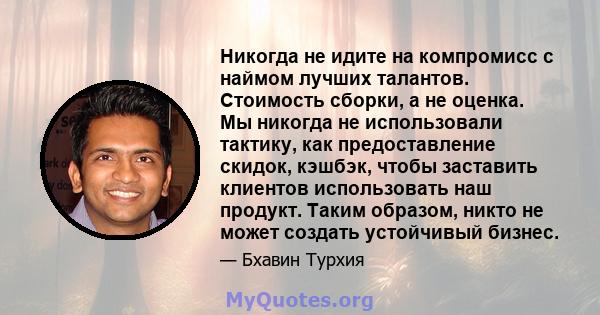 Никогда не идите на компромисс с наймом лучших талантов. Стоимость сборки, а не оценка. Мы никогда не использовали тактику, как предоставление скидок, кэшбэк, чтобы заставить клиентов использовать наш продукт. Таким образом, никто не может создать устойчивый бизнес.

— Бхавин Турхия

MyQuotes.org